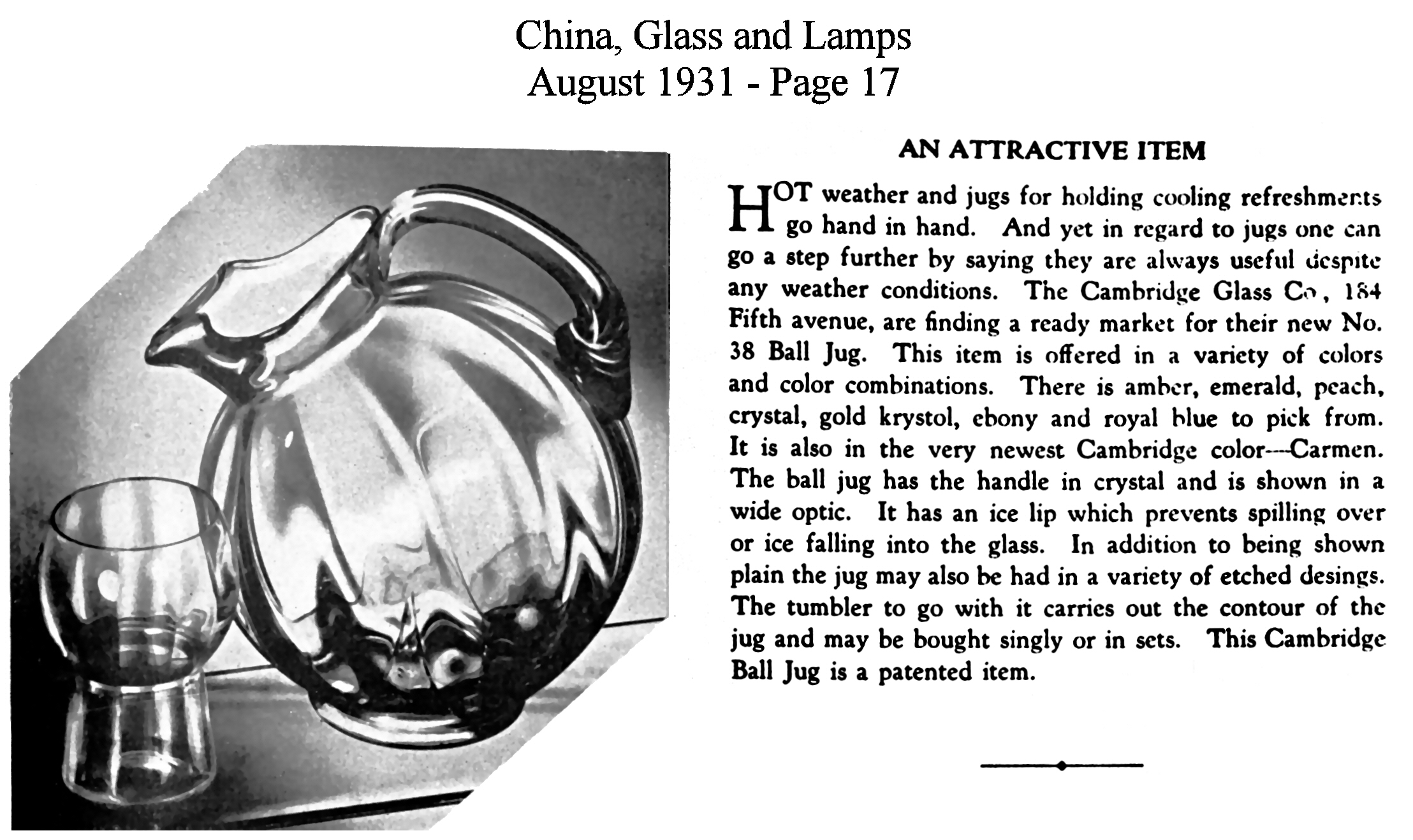 China, Glass and Lamps
August 1931 - Page 17

AN ATTRACTIVE ITEM

HOT weather and jugs for holding cooling refreshments go hand in hand. And yet in regard to jugs one can go a step further by saying they are always useful despite any weather conditions. The Cambridge Glass Co., 184 Fifth avenue, are finding a ready market for their new No. 38 Ball Jug. This item is offered in a variety of colors and color combinations. There is amber, emerald, peach, crystal, gold krystol, ebony and royal blue to pick from. It is also in the very newest Cambridge color—Carmen. The ball jug has the handle in crystal and is shown in a wide optic. It has an ice lip which prevents spilling over or ice falling into the glass. In addition to being shown plain the jug may also be had in a variety of etched desings. The tumbler to go with it carries out the contour of the jug and may be bought singly or in sets. This Cambridge Ball Jug is a patented item.